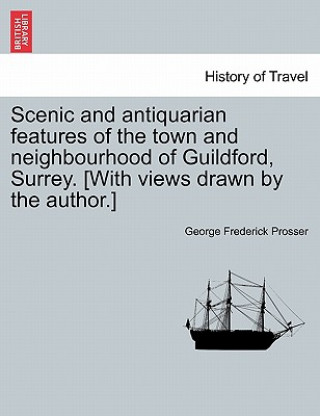 BRITISH LIBRARY

History of Travel

Scenic and antiquarian features of the town and neighbourhood of Guildford, Surrey. [With views drawn by the author.]

George Frederick Prosser